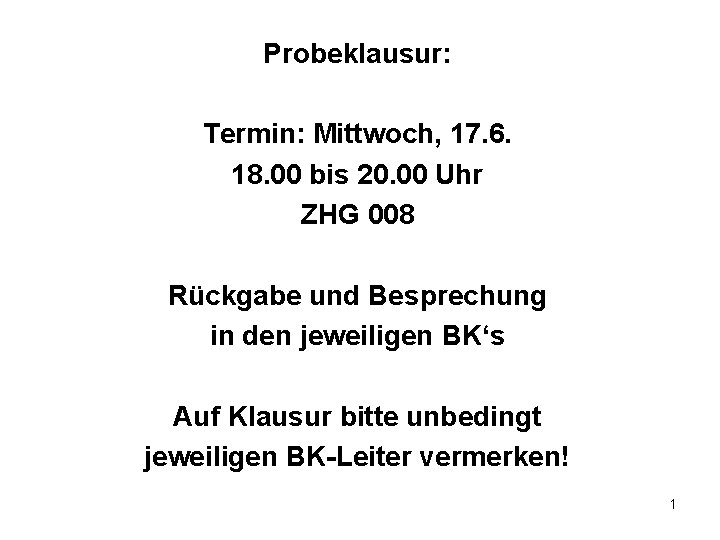 Probeklausur:

Termin: Mittwoch, 17.6.
18.00 bis 20.00 Uhr
ZHG 008

Rückgabe und Besprechung
in den jeweiligen BK‘s

Auf Klausur bitte unbedingt
jeweiligen BK-Leiter vermerken!

1